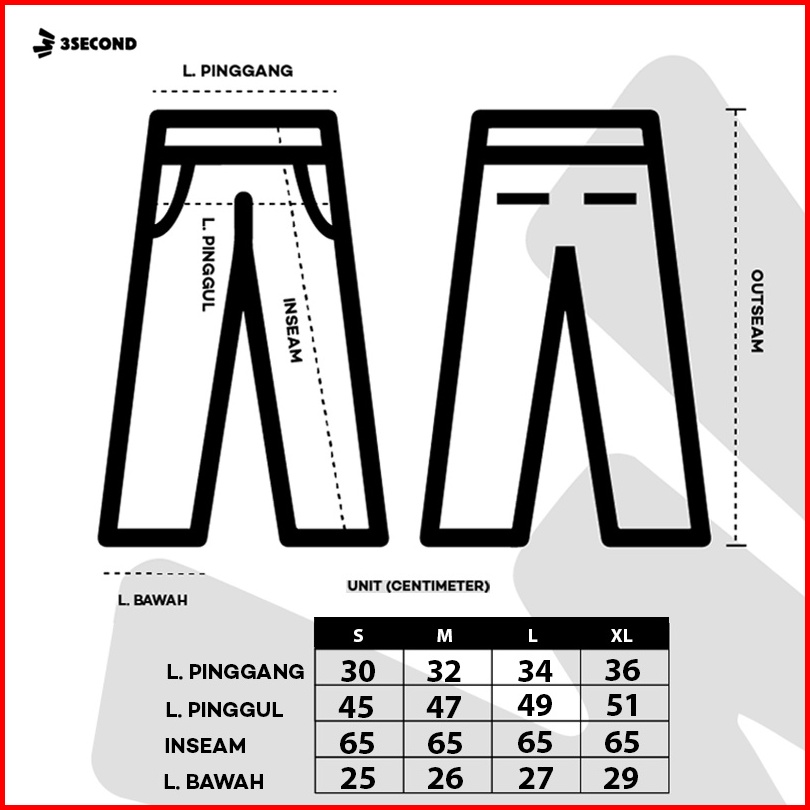 3SECOND

L. PINGGANG

L. PINGGUL

INSEAM

OUTSEAM

L. BAWAH

UNIT (CENTIMETER)

| | S | M | L | XL |
|---|---|---|---|---|
| L. PINGGANG | 30 | 32 | 34 | 36 |
| L. PINGGUL | 45 | 47 | 49 | 51 |
| INSEAM | 65 | 65 | 65 | 65 |
| L. BAWAH | 25 | 26 | 27 | 29 |